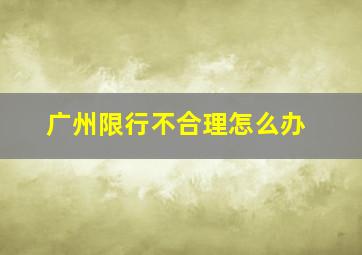 广州限行不合理怎么办